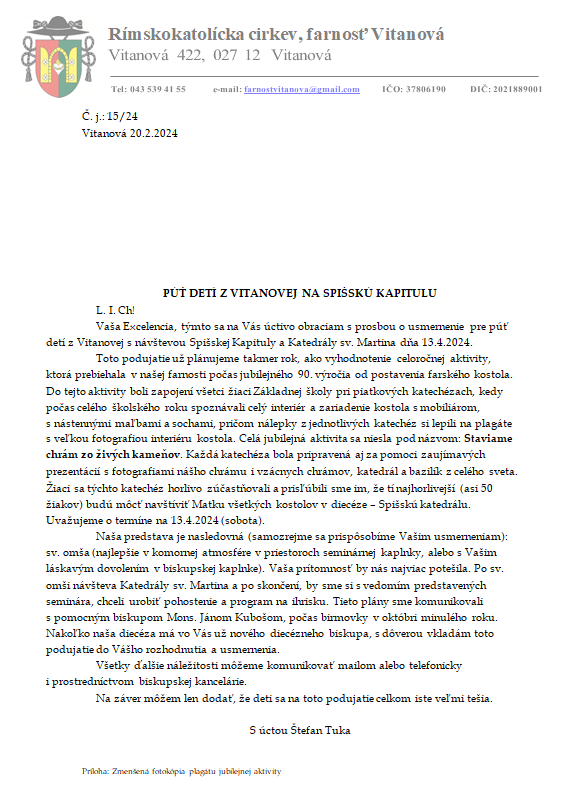 Rímskokatolícka cirkev, farnosť Vitanová
Vitanová 422, 027 12 Vitanová

Tel: 043 539 41 55 e-mail: farnostvitanova@gmail.com IČO: 37806190 DIČ: 2021889001

Č. j.: 15/24
Vitanová 20.2.2024

PÚŤ DETÍ Z VITANOVEJ NA SPIŠSKÚ KAPITULU

L. I. Ch!

Vaša Excelencia, týmto sa na Vás úctivo obraciam s prosbou o usmernenie pre púť detí z Vitanovej s návštevou Spišskej Kapituly a Katedrály sv. Martina dňa 13.4.2024.

Toto podujatie už plánujeme takmer rok, ako vyhodnotenie celoročnej aktivity, ktorá prebiehala v našej farnosti počas jubilejného 90. výročia od postavenia farského kostola. Do tejto aktivity boli zapojení všetci žiaci Základnej školy pri piatkových katechézach, kedy počas celého školského roku spoznávali celý interiér a zariadenie kostola s mobiliárom, s nástennými maľbami a sochami, pričom nálepky z jednotlivých katechéz si lepili na plagáte s veľkou fotografiou interiéru kostola. Celá jubilejná aktivita sa niesla pod názvom: Staviame chrám zo živých kameňov. Každá katechéza bola pripravená aj za pomoci zaujímavých prezentácií s fotografiami nášho chrámu i vzácnych chrámov, katedrál a bazilík z celého sveta. Žiaci sa týchto katechéz horlivo zúčastňovali a prisľúbili sme im, že tí najhorlivejší (asi 50 žiakov) budú môcť navštíviť Matku všetkých kostolov v diecéze – Spišskú katedrálu. Uvažujeme o termíne na 13.4.2024 (sobota).

Naša predstava je nasledovná (samozrejme sa prispôsobíme Vašim usmerneniam): sv. omša (najlepšie v komornej atmosfére v priestoroch seminárnej kaplnky, alebo s Vašim láskavým dovolením v biskupskej kaplnke). Vaša prítomnosť by nás najviac potešila. Po sv. omši návšteva Katedrály sv. Martina a po skončení, by sme si s vedomím predstavených seminára, chceli urobiť pohostenie a program na ihrisku. Tieto plány sme komunikovali s pomocným biskupom Mons. Jánom Kubošom, počas birmovky v októbri minulého roku. Nakoľko naša diecéza má vo Vás už nového diecézneho biskupa, s dôverou vkladám toto podujatie do Vášho rozhodnutia a usmernenia.

Všetky ďalšie náležitosti môžeme komunikovať mailom alebo telefonicky i prostredníctvom biskupskej kancelárie.

Na záver môžem len dodať, že deti sa na toto podujatie celkom iste veľmi tešia.

S úctou Štefan Tuka

Príloha: Zmenšená fotokópia plagátu jubilejnej aktivity